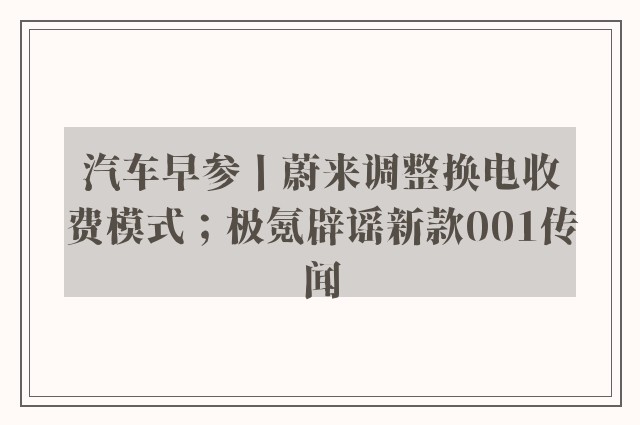 汽车早参丨蔚来调整换电收费模式；极氪辟谣新款001传闻